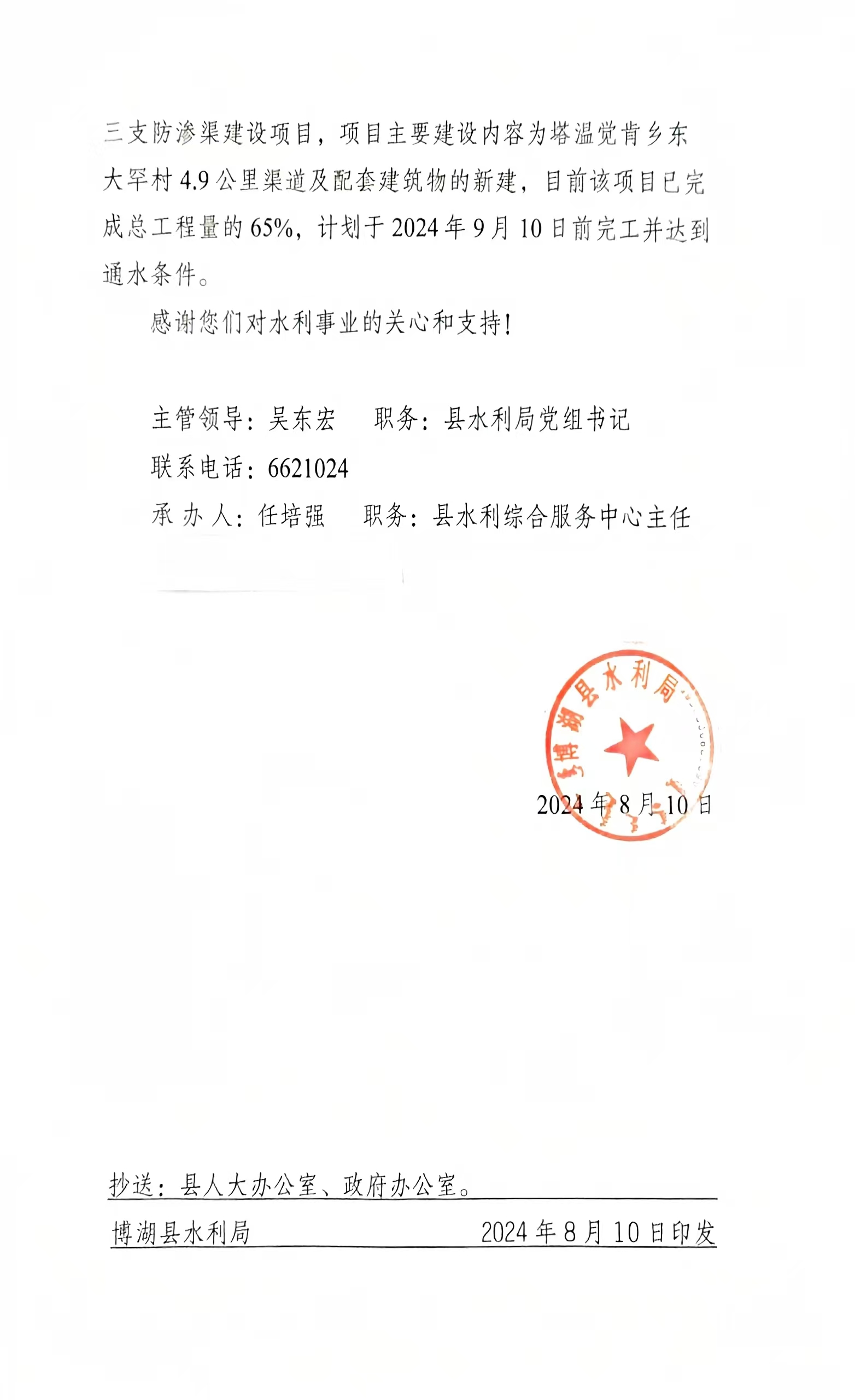 三支防渗渠建设项目，项目主要建设内容为塔温觉肯乡东大罕村4.9公里渠道及配套建筑物的新建，目前该项目已完成总工程量的65%，计划于2024年9月10日前完工并达到通水条件。

感谢您们对水利事业的关心和支持！

主管领导：吴东宏　　职务：县水利局党组书记

联系电话：6621024

承 办 人：任培强　　职务：县水利综合服务中心主任

博湖县水利局

2024年8月10日

抄送：县人大办公室、政府办公室。

博湖县水利局　　2024年8月10日印发